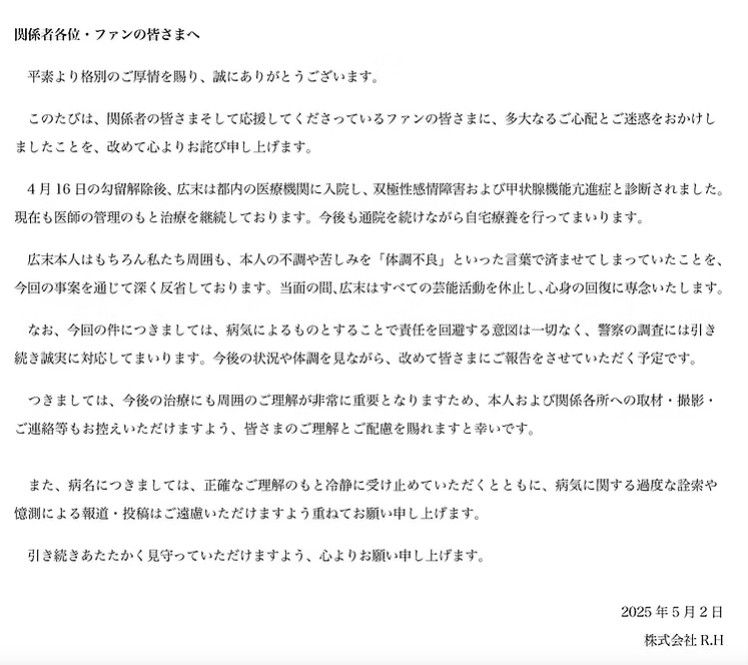 関係者各位・ファンの皆さまへ

平素より格別のご厚情を賜り、誠にありがとうございます。

このたびは、関係者の皆さまそして応援してくださっているファンの皆さまに、多大なるご心配とご迷惑をおかけしましたことを、改めて心よりお詫び申し上げます。

4月16日の勾留解除後、広末は都内の医療機関に入院し、双極性感情障害および甲状腺機能亢進症と診断されました。現在も医師の管理のもと治療を継続しております。今後も通院を続けながら自宅療養を行ってまいります。

広末本人はもちろん私たち周囲も、本人の不調や苦しみを「体調不良」といった言葉で済ませてしまっていたことを、今回の事案を通じて深く反省しております。当面の間、広末はすべての芸能活動を休止し、心身の回復に専念いたします。

なお、今回の件につきましては、病気によるものとすることで責任を回避する意図は一切なく、警察の調査には引き続き誠実に対応してまいります。今後の状況や体調を見ながら、改めて皆さまにご報告をさせていただく予定です。

つきましては、今後の治療にも周囲のご理解が非常に重要となりますため、本人および関係各所への取材・撮影・ご連絡等もお控えいただけますよう、皆さまのご理解とご配慮を賜れますと幸いです。

また、病名につきましては、正確なご理解のもと冷静に受け止めていただくとともに、病気に関する過度な詮索や憶測による報道・投稿はご遠慮いただけますよう重ねてお願い申し上げます。

引き続きあたたかく見守っていただけますよう、心よりお願い申し上げます。

2025年5月2日
株式会社R.H